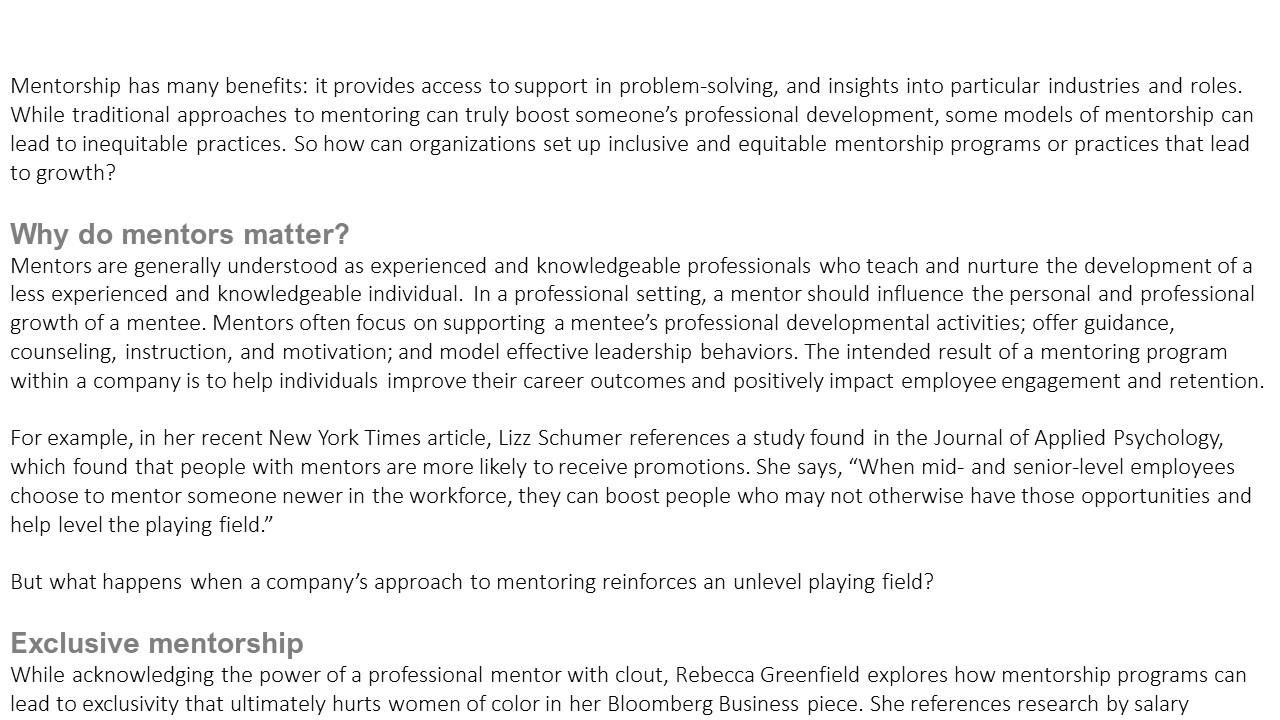 Mentorship has many benefits: it provides access to support in problem-solving, and insights into particular industries and roles. While traditional approaches to mentoring can truly boost someone's professional development, some models of mentorship can lead to inequitable practices. So how can organizations set up inclusive and equitable mentorship programs or practices that lead to growth?

Why do mentors matter?

Mentors are generally understood as experienced and knowledgeable professionals who teach and nurture the development of a less experienced and knowledgeable individual. In a professional setting, a mentor should influence the personal and professional growth of a mentee. Mentors often focus on supporting a mentee's professional developmental activities; offer guidance, counseling, instruction, and motivation; and model effective leadership behaviors. The intended result of a mentoring program within a company is to help individuals improve their career outcomes and positively impact employee engagement and retention.

For example, in her recent New York Times article, Lizz Schumer references a study found in the Journal of Applied Psychology, which found that people with mentors are more likely to receive promotions. She says, "When mid- and senior-level employees choose to mentor someone newer in the workforce, they can boost people who may not otherwise have those opportunities and help level the playing field."

But what happens when a company's approach to mentoring reinforces an unlevel playing field?

Exclusive mentorship

While acknowledging the power of a professional mentor with clout, Rebecca Greenfield explores how mentorship programs can lead to exclusivity that ultimately hurts women of color in her Bloomberg Business piece. She references research by salary